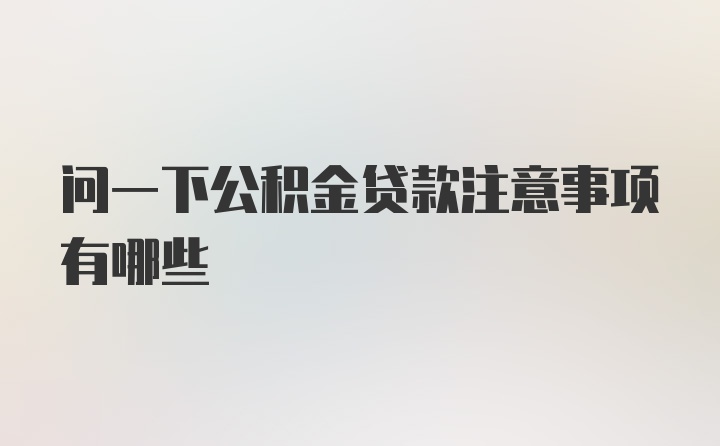 问一下公积金贷款注意事项有哪些